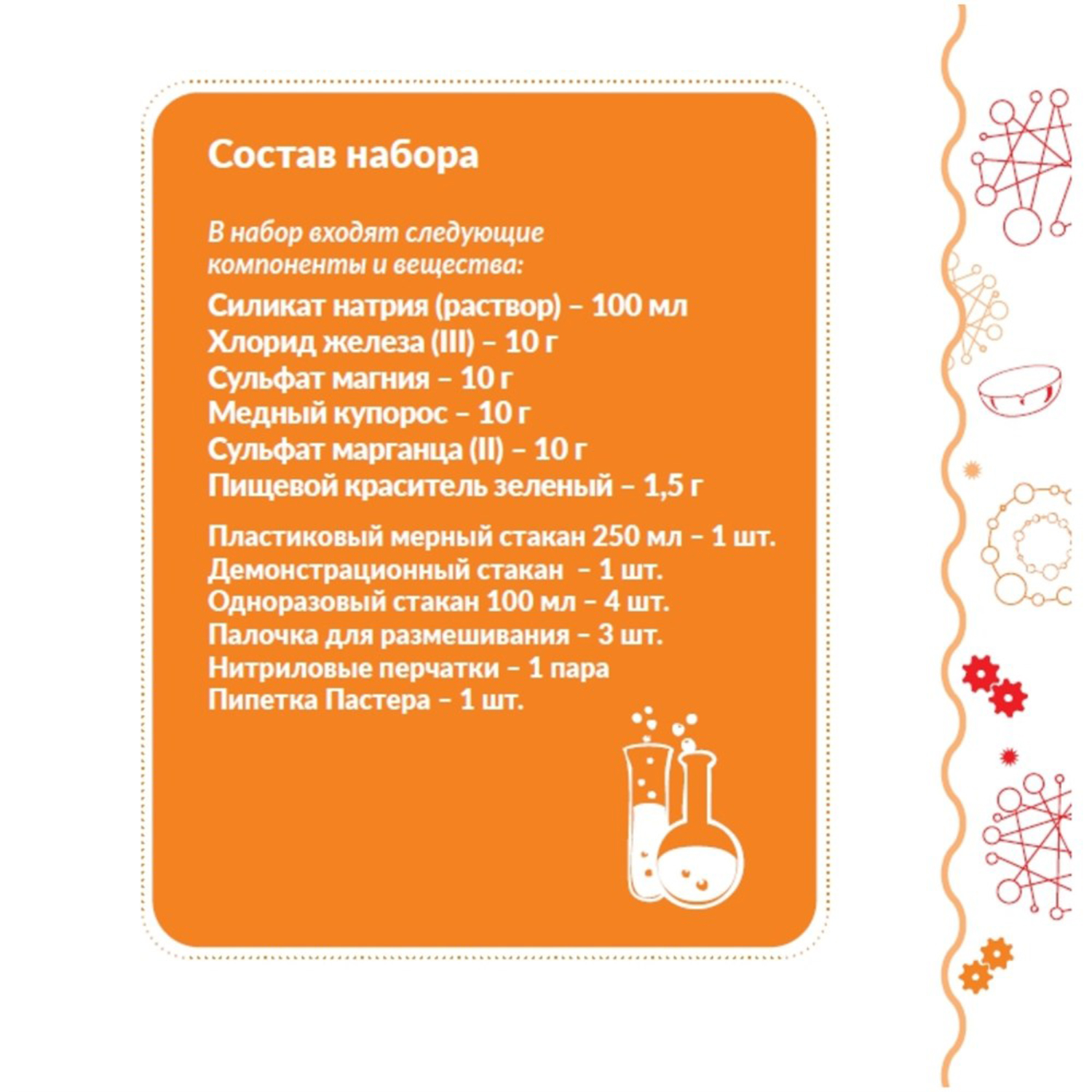 Состав набора

В набор входят следующие компоненты и вещества:

Силикат натрия (раствор) – 100 мл
Хлорид железа (III) – 10 г
Сульфат магния – 10 г
Медный купорос – 10 г
Сульфат марганца (II) – 10 г
Пищевой краситель зеленый – 1,5 г

Пластиковый мерный стакан 250 мл – 1 шт.
Демонстрационный стакан – 1 шт.
Одноразовый стакан 100 мл – 4 шт.
Палочка для размешивания – 3 шт.
Нитриловые перчатки – 1 пара
Пипетка Пастера – 1 шт.